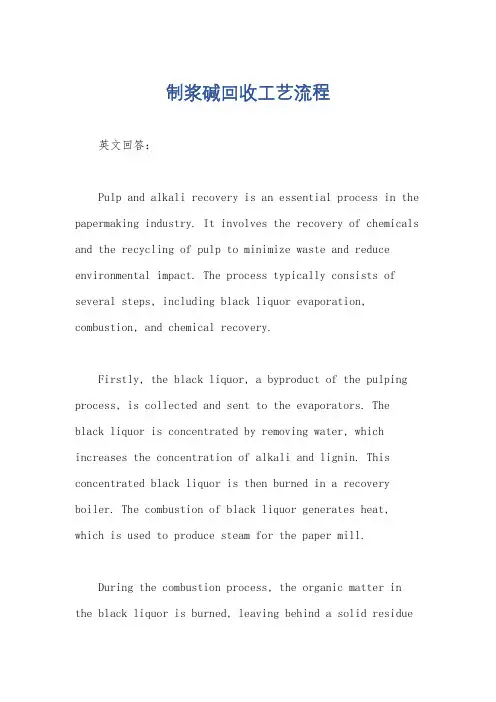 制浆碱回收工艺流程

英文回答：

Pulp and alkali recovery is an essential process in the papermaking industry. It involves the recovery of chemicals and the recycling of pulp to minimize waste and reduce environmental impact. The process typically consists of several steps, including black liquor evaporation, combustion, and chemical recovery.

Firstly, the black liquor, a byproduct of the pulping process, is collected and sent to the evaporators. The black liquor is concentrated by removing water, which increases the concentration of alkali and lignin. This concentrated black liquor is then burned in a recovery boiler. The combustion of black liquor generates heat, which is used to produce steam for the paper mill.

During the combustion process, the organic matter in the black liquor is burned, leaving behind a solid residue